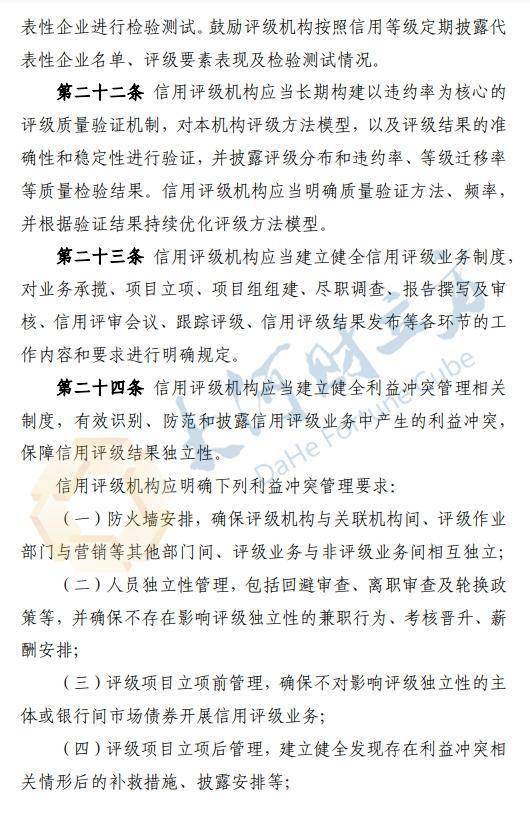 表性企业进行检验测试。鼓励评级机构按照信用等级定期披露代表性企业名单、评级要素表现及检验测试情况。

第二十二条 信用评级机构应当长期构建以违约率为核心的评级质量验证机制，对本机构评级方法模型，以及评级结果的准确性和稳定性进行验证，并披露评级分布和违约率、等级迁移率等质量检验结果。信用评级机构应当明确质量验证方法、频率，并根据验证结果持续优化评级方法模型。

第二十三条 信用评级机构应当建立健全信用评级业务制度，对业务承揽、项目立项、项目组组建、尽职调查、报告撰写及审核、信用评审会议、跟踪评级、信用评级结果发布等各环节的工作内容和要求进行明确规定。

第二十四条 信用评级机构应当建立健全利益冲突管理相关制度，有效识别、防范和披露信用评级业务中产生的利益冲突，保障信用评级结果独立性。

信用评级机构应明确下列利益冲突管理要求：

（一）防火墙安排，确保评级机构与关联机构间、评级作业部门与营销等其他部门间、评级业务与非评级业务间相互独立；

（二）人员独立性管理，包括回避审查、离职审查及轮换政策等，并确保不存在影响评级独立性的兼职行为、考核晋升、薪酬安排；

（三）评级项目立项前管理，确保不对影响评级独立性的主体或银行间市场债券开展信用评级业务；

（四）评级项目立项后管理，建立健全发现存在利益冲突相关情形后的补救措施、披露安排等；

大河财立方 DaHe Fortune Cube